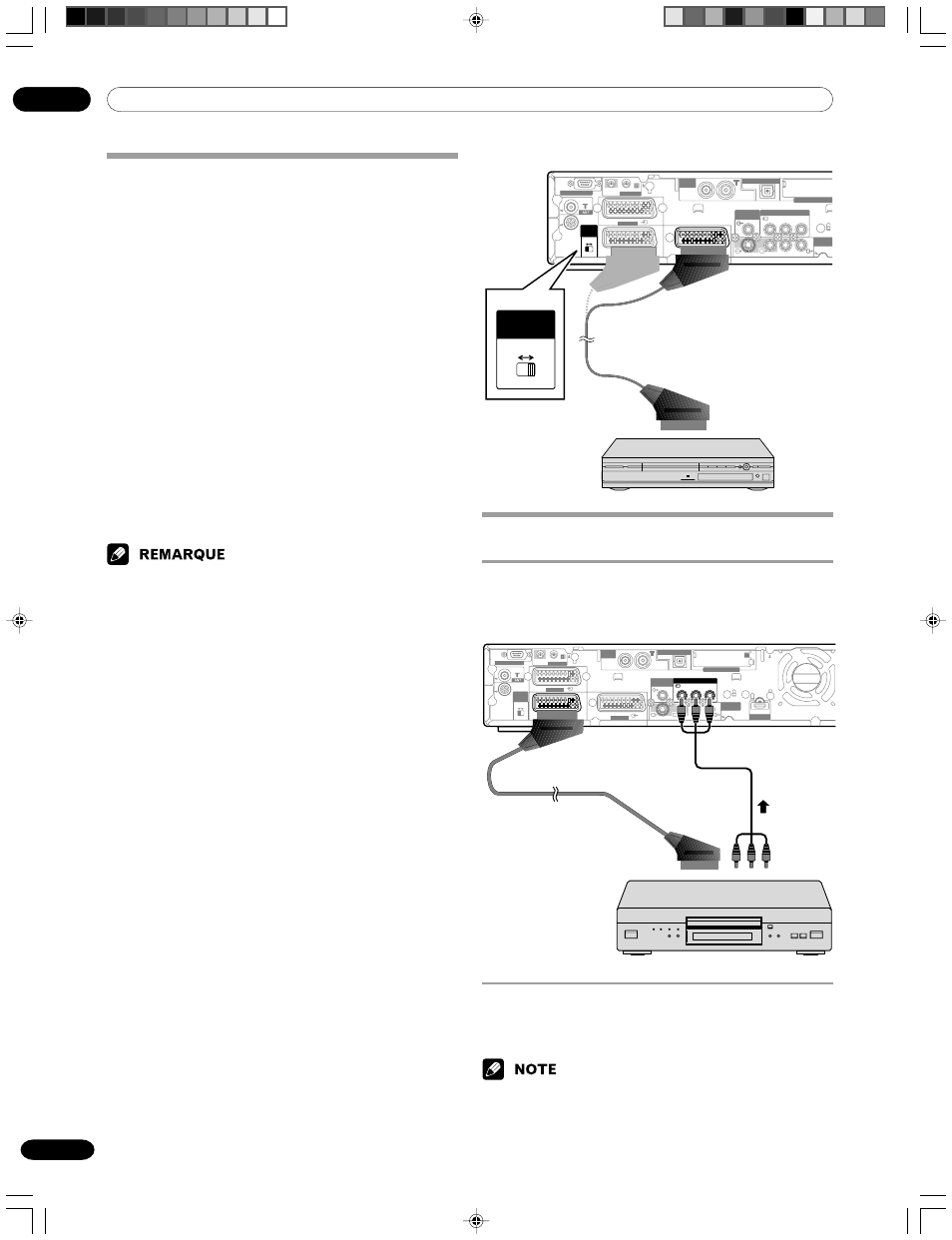 REMARQUE

NOTE